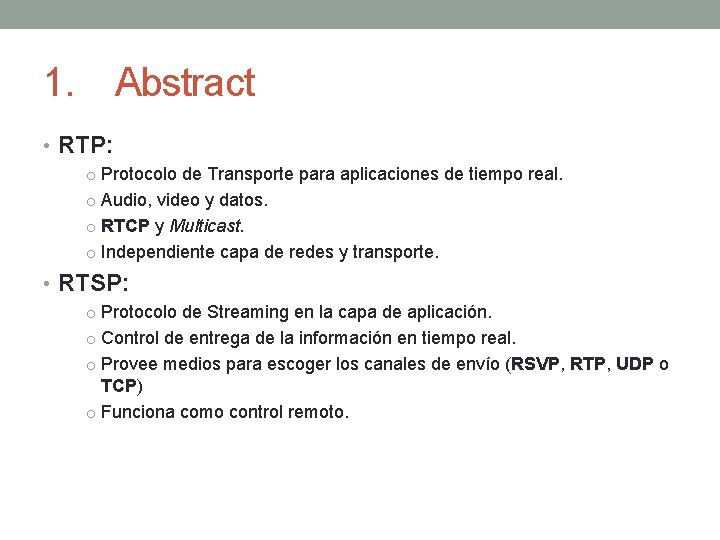 1. Abstract

• RTP:
  o Protocolo de Transporte para aplicaciones de tiempo real.
  o Audio, video y datos.
  o RTCP y Multicast.
  o Independiente capa de redes y transporte.

• RTSP:
  o Protocolo de Streaming en la capa de aplicación.
  o Control de entrega de la información en tiempo real.
  o Provee medios para escoger los canales de envío (RSVP, RTP, UDP o TCP)
  o Funciona como control remoto.